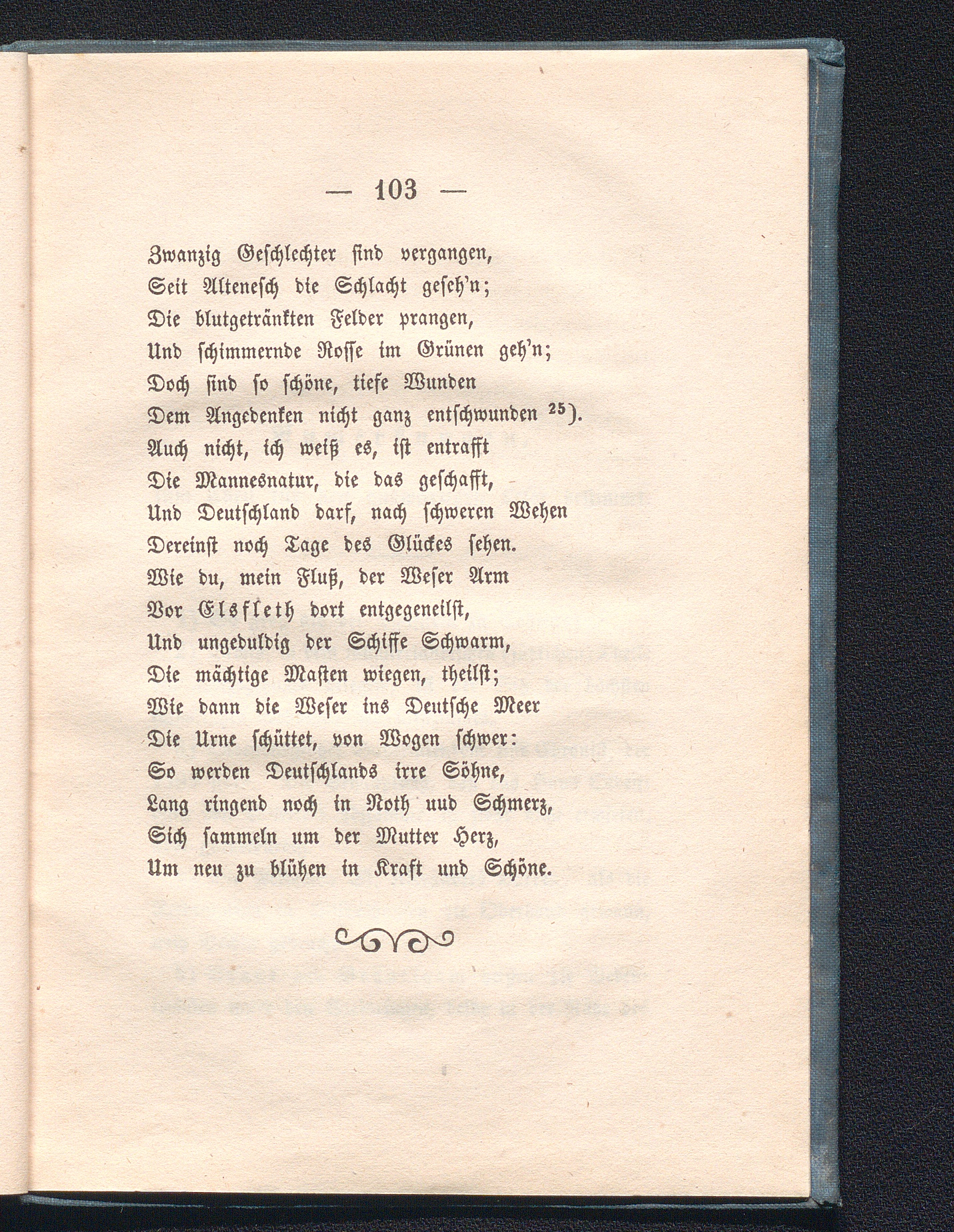 — 103 —

Zwanzig Geschlechter sind vergangen,
Seit Altenesch die Schlacht geseh'n;
Die blutgetränkten Felder prangen,
Und schimmernde Rosse im Grünen geh'n;
Doch sind so schöne, tiefe Wunden
Dem Angedenken nicht ganz entschwunden $^{25}$).
Auch nicht, ich weiß es, ist entrafft
Die Mannesnatur, die das geschafft,
Und Deutschland darf, nach schweren Wehen
Dereinst noch Tage des Glückes sehen.
Wie du, mein Fluß, der Weser Arm
Vor Elsfleth dort entgegeneilst,
Und ungeduldig der Schiffe Schwarm,
Die mächtige Masten wiegen, theilst;
Wie dann die Weser ins Deutsche Meer
Die Urne schüttet, von Wogen schwer:
So werden Deutschlands irre Söhne,
Lang ringend noch in Noth uud Schmerz,
Sich sammeln um der Mutter Herz,
Um neu zu blühen in Kraft und Schöne.